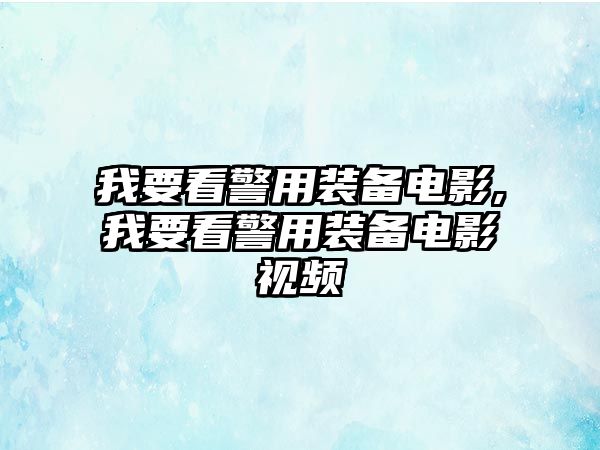 我要看警用装备电影,我要看警用装备电影视频